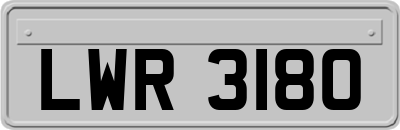 LWR 3180